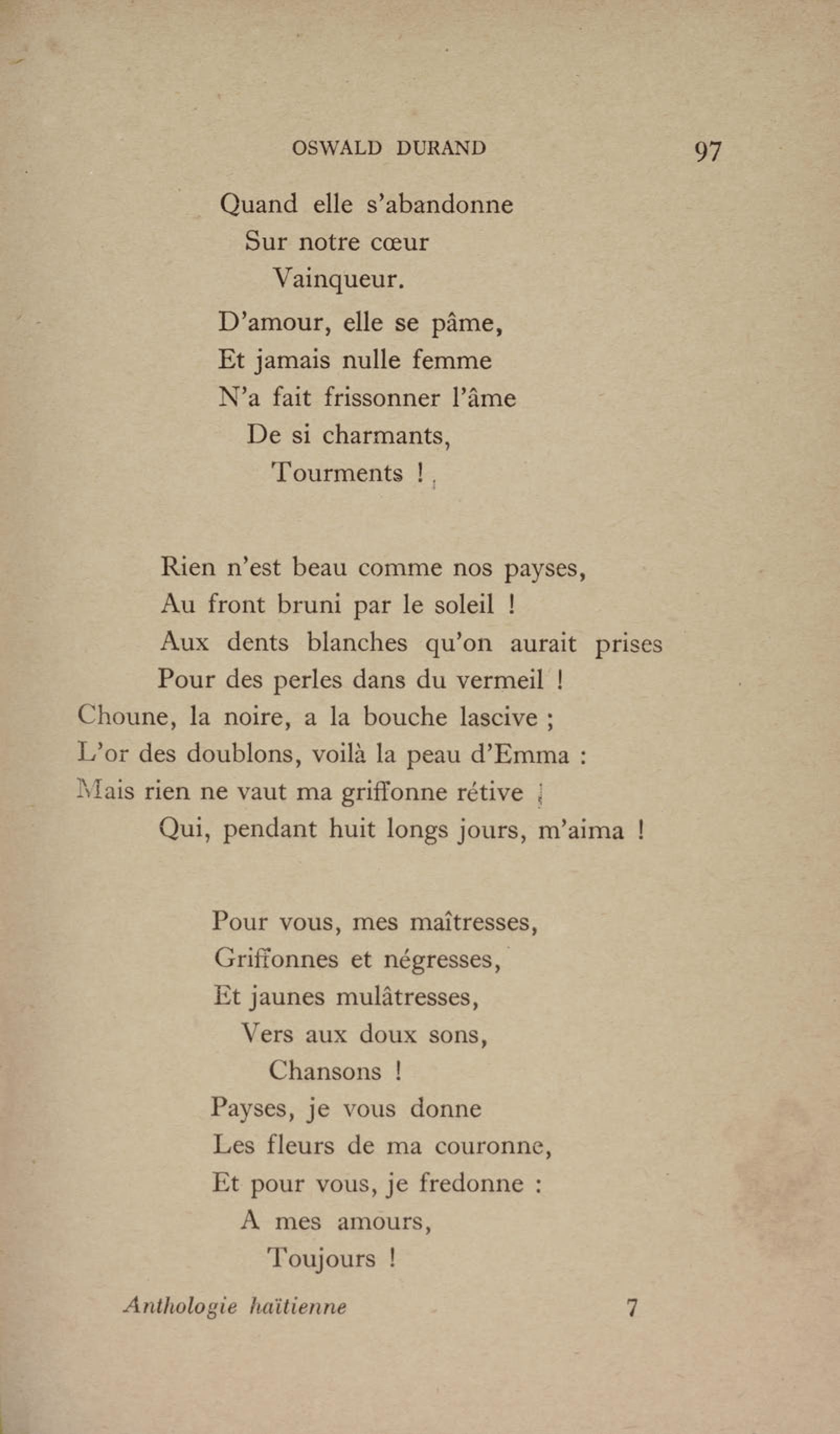 OSWALD DURAND 97

Quand elle s'abandonne
Sur notre cœur
Vainqueur.
D'amour, elle se pâme,
Et jamais nulle femme
N'a fait frissonner l'âme
De si charmants,
Tourments !

Rien n'est beau comme nos payses,
Au front bruni par le soleil !
Aux dents blanches qu'on aurait prises
Pour des perles dans du vermeil !
Choune, la noire, a la bouche lascive ;
L'or des doublons, voilà la peau d'Emma :
Mais rien ne vaut ma griffonne rétive
Qui, pendant huit longs jours, m'aima !

Pour vous, mes maîtresses,
Griffonnes et négresses,
Et jaunes mulâtresses,
Vers aux doux sons,
Chansons !
Payses, je vous donne
Les fleurs de ma couronne,
Et pour vous, je fredonne :
A mes amours,
Toujours !

Anthologie haïtienne 7